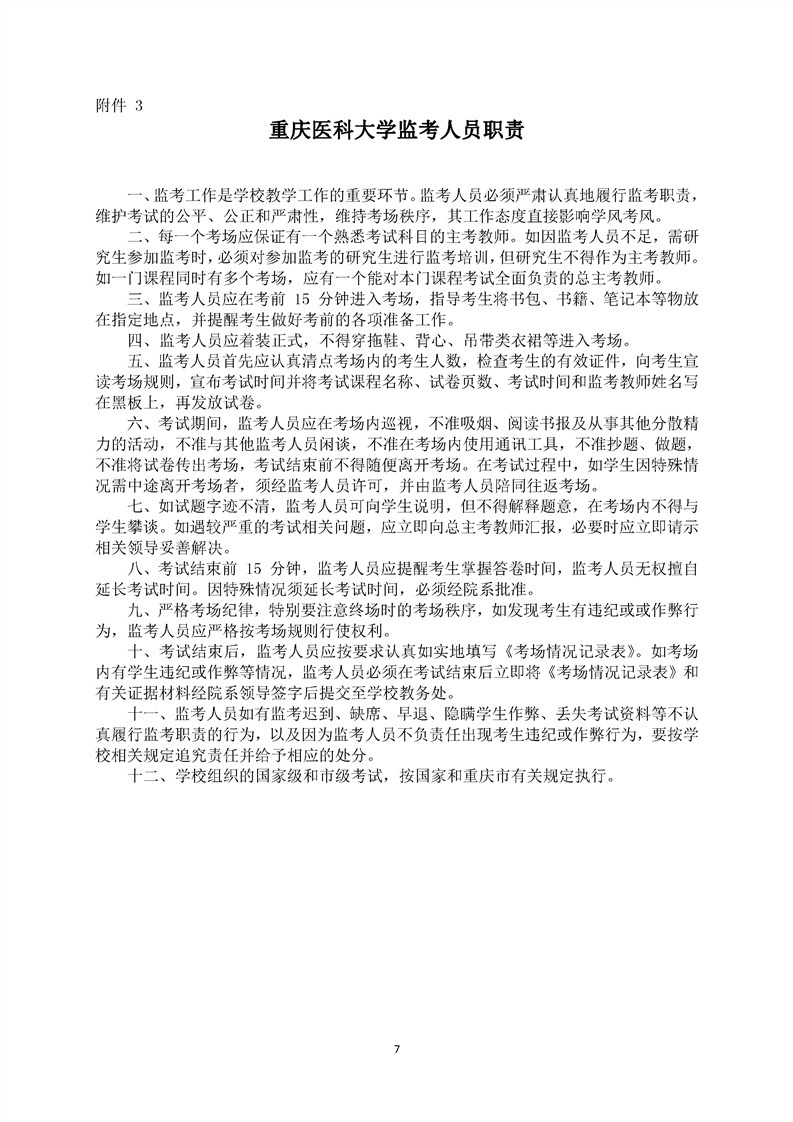 附件 3

重庆医科大学监考人员职责

一、监考工作是学校教学工作的重要环节。监考人员必须严肃认真地履行监考职责，维护考试的公平、公正和严肃性，维持考场秩序，其工作态度直接影响学风考风。

二、每一个考场应保证有一个熟悉考试科目的主考教师。如因监考人员不足，需研究生参加监考时，必须对参加监考的研究生进行监考培训，但研究生不得作为主考教师。如一门课程同时有多个考场，应有一个能对本门课程考试全面负责的总主考教师。

三、监考人员应在考前 15 分钟进入考场，指导考生将书包、书籍、笔记本等物放在指定地点，并提醒考生做好考前的各项准备工作。

四、监考人员应着装正式，不得穿拖鞋、背心、吊带类衣裙等进入考场。

五、监考人员首先应认真清点考场内的考生人数，检查考生的有效证件，向考生宣读考场规则，宣布考试时间并将考试课程名称、试卷页数、考试时间和监考教师姓名写在黑板上，再发放试卷。

六、考试期间，监考人员应在考场内巡视，不准吸烟、阅读书报及从事其他分散精力的活动，不准与其他监考人员闲谈，不准在考场内使用通讯工具，不准抄题、做题，不准将试卷传出考场，考试结束前不得随便离开考场。在考试过程中，如学生因特殊情况需中途离开考场者，须经监考人员许可，并由监考人员陪同往返考场。

七、如试题字迹不清，监考人员可向学生说明，但不得解释题意，在考场内不得与学生攀谈。如遇较严重的考试相关问题，应立即向总主考教师汇报，必要时应立即请示相关领导妥善解决。

八、考试结束前 15 分钟，监考人员应提醒考生掌握答卷时间，监考人员无权擅自延长考试时间。因特殊情况须延长考试时间，必须经院系批准。

九、严格考场纪律，特别要注意终场时的考场秩序，如发现考生有违纪或作弊行为，监考人员应严格按考场规则行使权利。

十、考试结束后，监考人员应按要求认真如实地填写《考场情况记录表》。如考场内有学生违纪或作弊等情况，监考人员必须在考试结束后立即将《考场情况记录表》和有关证据材料经院系领导签字后提交至学校教务处。

十一、监考人员如有监考迟到、缺席、早退、隐瞒学生作弊、丢失考试资料等不认真履行监考职责的行为，以及因为监考人员不负责任出现考生违纪或作弊行为，要按学校相关规定追究责任并给予相应的处分。

十二、学校组织的国家级和市级考试，按国家和重庆市有关规定执行。

7